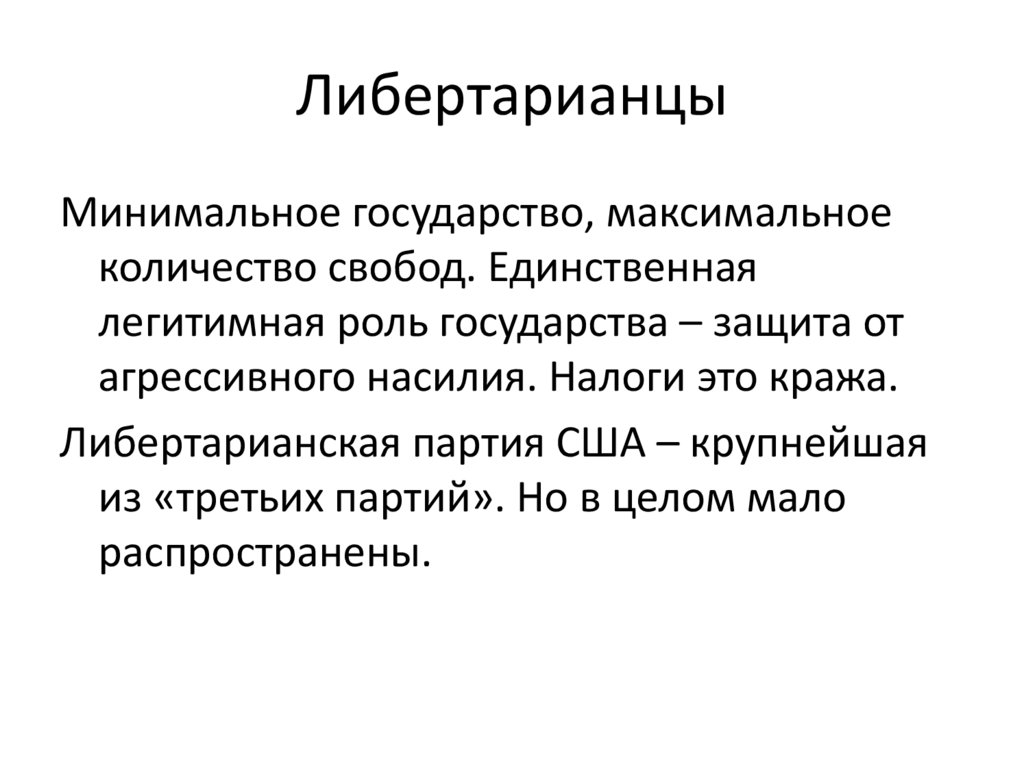 Либертарианцы

Минимальное государство, максимальное количество свобод. Единственная легитимная роль государства – защита от агрессивного насилия. Налоги это кража.

Либертарианская партия США – крупнейшая из «третьих партий». Но в целом мало распространены.